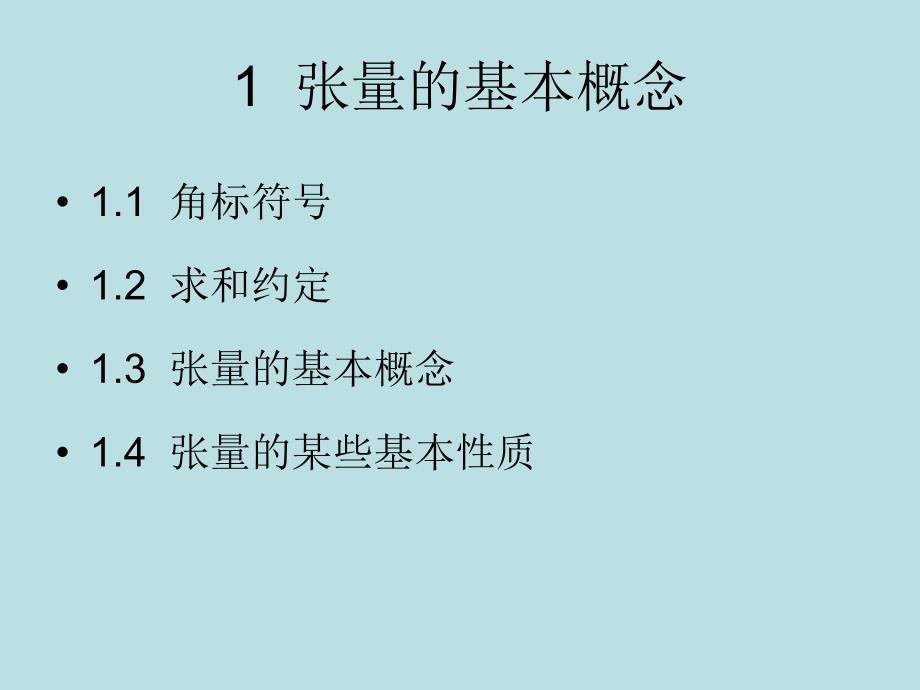 1 张量的基本概念

• 1.1 角标符号
• 1.2 求和约定
• 1.3 张量的基本概念
• 1.4 张量的某些基本性质